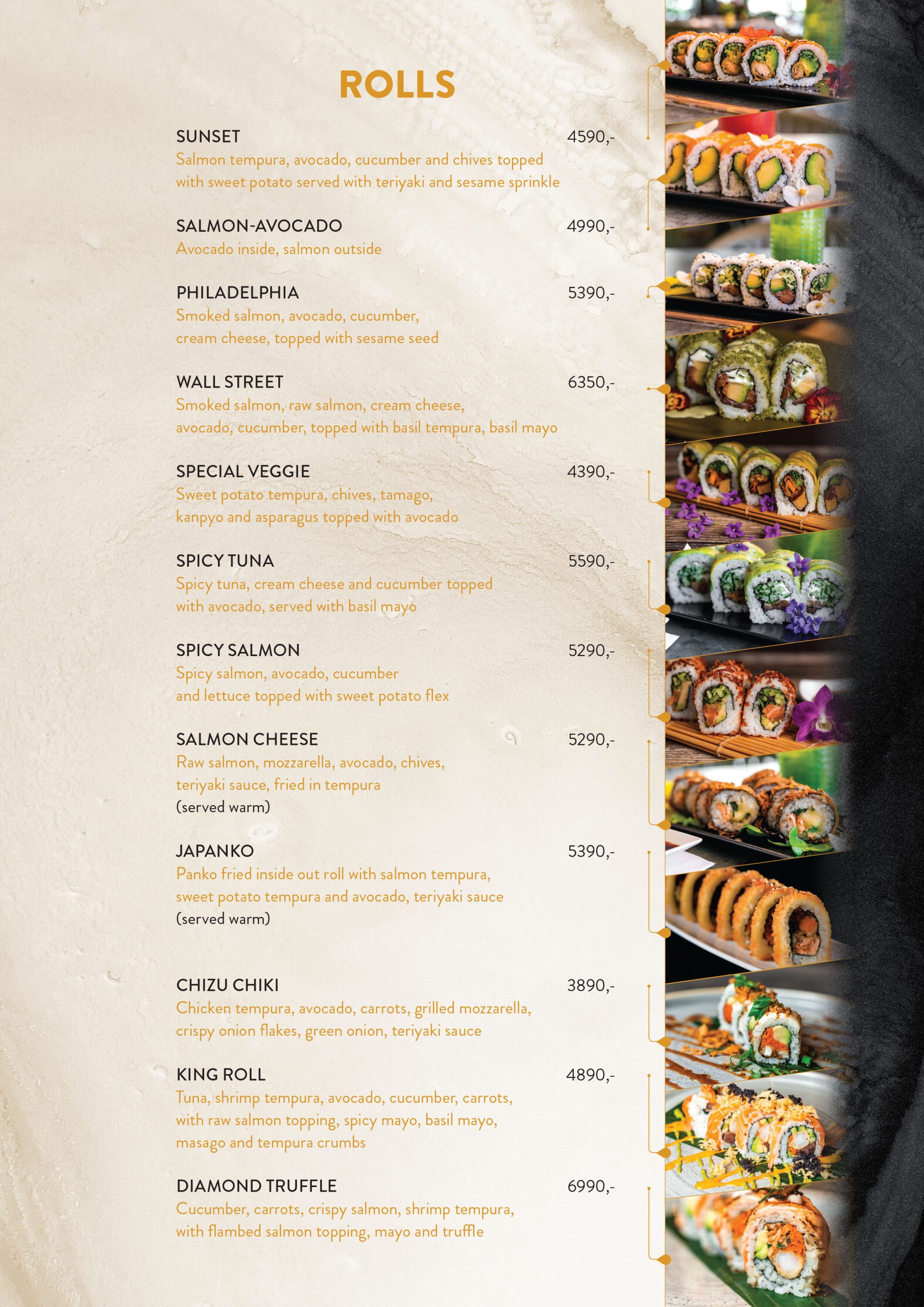 ROLLS

SUNSET 4590,-
Salmon tempura, avocado, cucumber and chives topped with sweet potato served with teriyaki and sesame sprinkle

SALMON-AVOCADO 4990,-
Avocado inside, salmon outside

PHILADELPHIA 5390,-
Smoked salmon, avocado, cucumber, cream cheese, topped with sesame seed

WALL STREET 6350,-
Smoked salmon, raw salmon, cream cheese, avocado, cucumber, topped with basil tempura, basil mayo

SPECIAL VEGGIE 4390,-
Sweet potato tempura, chives, tamago, kanpyo and asparagus topped with avocado

SPICY TUNA 5590,-
Spicy tuna, cream cheese and cucumber topped with avocado, served with basil mayo

SPICY SALMON 5290,-
Spicy salmon, avocado, cucumber and lettuce topped with sweet potato flex

SALMON CHEESE 5290,-
Raw salmon, mozzarella, avocado, chives, teriyaki sauce, fried in tempura
(served warm)

JAPANKO 5390,-
Panko fried inside out roll with salmon tempura, sweet potato tempura and avocado, teriyaki sauce
(served warm)

CHIZU CHIKI 3890,-
Chicken tempura, avocado, carrots, grilled mozzarella, crispy onion flakes, green onion, teriyaki sauce

KING ROLL 4890,-
Tuna, shrimp tempura, avocado, cucumber, carrots, with raw salmon topping, spicy mayo, basil mayo, masago and tempura crumbs

DIAMOND TRUFFLE 6990,-
Cucumber, carrots, crispy salmon, shrimp tempura, with flambed salmon topping, mayo and truffle